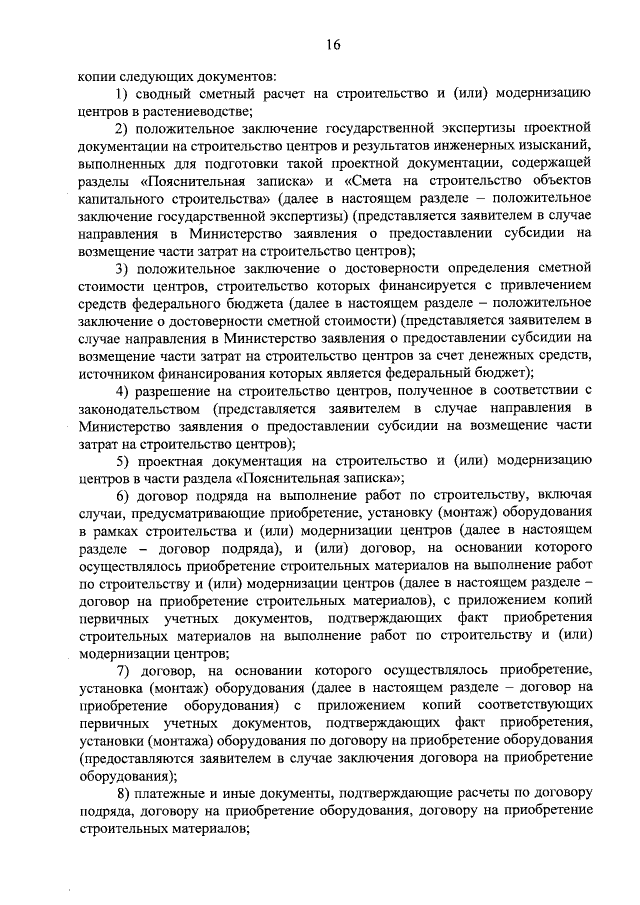 16

копии следующих документов:

1) сводный сметный расчет на строительство и (или) модернизацию центров в растениеводстве;

2) положительное заключение государственной экспертизы проектной документации на строительство центров и результатов инженерных изысканий, выполненных для подготовки такой проектной документации, содержащей разделы «Пояснительная записка» и «Смета на строительство объектов капитального строительства» (далее в настоящем разделе – положительное заключение государственной экспертизы) (представляется заявителем в случае направления в Министерство заявления о предоставлении субсидии на возмещение части затрат на строительство центров);

3) положительное заключение о достоверности определения сметной стоимости центров, строительство которых финансируется с привлечением средств федерального бюджета (далее в настоящем разделе – положительное заключение о достоверности сметной стоимости) (представляется заявителем в случае направления в Министерство заявления о предоставлении субсидии на возмещение части затрат на строительство центров за счет денежных средств, источником финансирования которых является федеральный бюджет);

4) разрешение на строительство центров, полученное в соответствии с законодательством (представляется заявителем в случае направления в Министерство заявления о предоставлении субсидии на возмещение части затрат на строительство центров);

5) проектная документация на строительство и (или) модернизацию центров в части раздела «Пояснительная записка»;

6) договор подряда на выполнение работ по строительству, включая случаи, предусматривающие приобретение, установку (монтаж) оборудования в рамках строительства и (или) модернизации центров (далее в настоящем разделе – договор подряда), и (или) договор, на основании которого осуществлялось приобретение строительных материалов на выполнение работ по строительству и (или) модернизации центров (далее в настоящем разделе – договор на приобретение строительных материалов), с приложением копий первичных учетных документов, подтверждающих факт приобретения строительных материалов на выполнение работ по строительству и (или) модернизации центров;

7) договор, на основании которого осуществлялось приобретение, установка (монтаж) оборудования (далее в настоящем разделе – договор на приобретение оборудования) с приложением копий соответствующих первичных учетных документов, подтверждающих факт приобретения, установки (монтажа) оборудования по договору на приобретение оборудования (предоставляются заявителем в случае заключения договора на приобретение оборудования);

8) платежные и иные документы, подтверждающие расчеты по договору подряда, договору на приобретение оборудования, договору на приобретение строительных материалов;